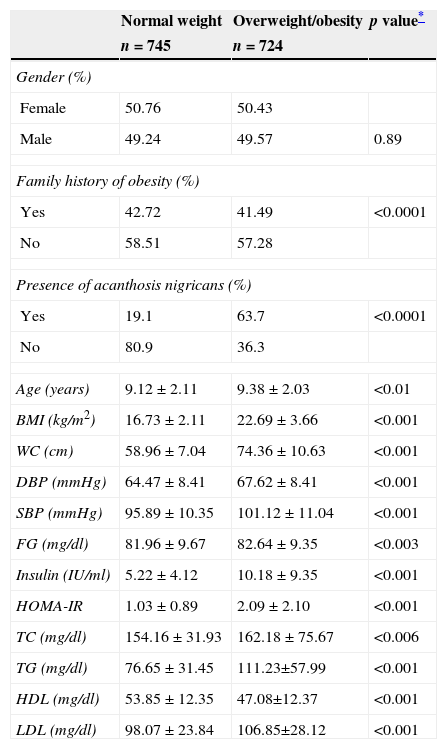 | | Normal weight n = 745 | Overweight/obesity n = 724 | p value* |
|---|---|---|---|
| Gender (%) | | | |
| Female | 50.76 | 50.43 | |
| Male | 49.24 | 49.57 | 0.89 |
| Family history of obesity (%) | | | |
| Yes | 42.72 | 41.49 | <0.0001 |
| No | 58.51 | 57.28 | |
| Presence of acanthosis nigricans (%) | | | |
| Yes | 19.1 | 63.7 | <0.0001 |
| No | 80.9 | 36.3 | |
| Age (years) | 9.12 ± 2.11 | 9.38 ± 2.03 | <0.01 |
| BMI (kg/m$^2$) | 16.73 ± 2.11 | 22.69 ± 3.66 | <0.001 |
| WC (cm) | 58.96 ± 7.04 | 74.36 ± 10.63 | <0.001 |
| DBP (mmHg) | 64.47 ± 8.41 | 67.62 ± 8.41 | <0.001 |
| SBP (mmHg) | 95.89 ± 10.35 | 101.12 ± 11.04 | <0.001 |
| FG (mg/dl) | 81.96 ± 9.67 | 82.64 ± 9.35 | <0.003 |
| Insulin (IU/ml) | 5.22 ± 4.12 | 10.18 ± 9.35 | <0.001 |
| HOMA-IR | 1.03 ± 0.89 | 2.09 ± 2.10 | <0.001 |
| TC (mg/dl) | 154.16 ± 31.93 | 162.18 ± 75.67 | <0.006 |
| TG (mg/dl) | 76.65 ± 31.45 | 111.23±57.99 | <0.001 |
| HDL (mg/dl) | 53.85 ± 12.35 | 47.08±12.37 | <0.001 |
| LDL (mg/dl) | 98.07 ± 23.84 | 106.85±28.12 | <0.001 |